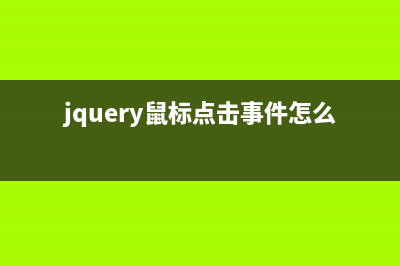 jquery鼠标点击事件怎么